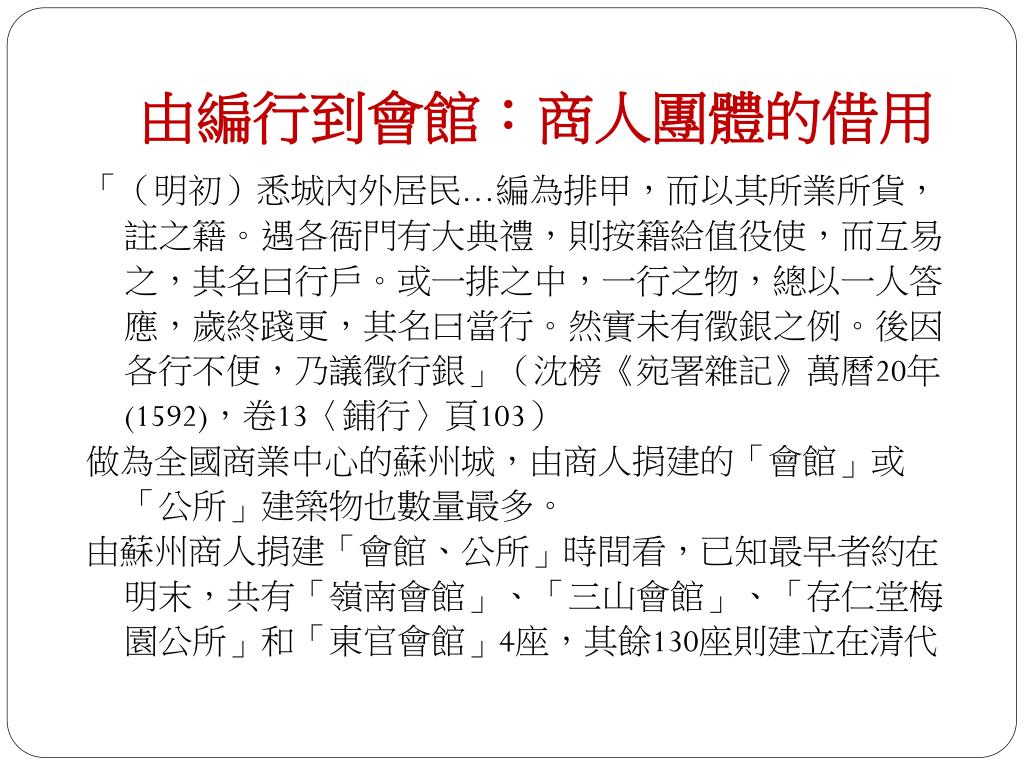 由編行到會館：商人團體的借用

「（明初）悉城內外居民…編為排甲，而以其所業所貨，註之籍。遇各衙門有大典禮，則按籍給值役使，而互易之，其名曰行戶。或一排之中，一行之物，總以一人答應，歲終踐更，其名曰當行。然實未有徵銀之例。後因各行不便，乃議徵行銀」（沈榜《宛署雜記》萬曆20年(1592)，卷13〈鋪行〉頁103）

做為全國商業中心的蘇州城，由商人捐建的「會館」或「公所」建築物也數量最多。

由蘇州商人捐建「會館、公所」時間看，已知最早者約在明末，共有「嶺南會館」、「三山會館」、「存仁堂梅園公所」和「東官會館」4座，其餘130座則建立在清代